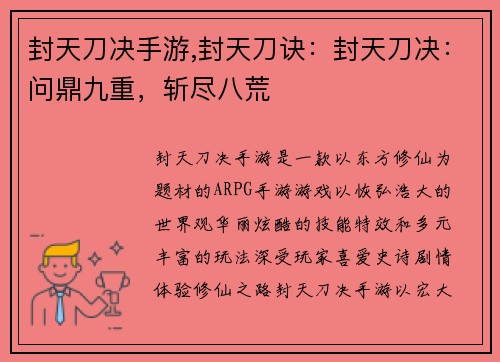 封天刀决手游,封天刀诀：封天刀决：问鼎九重，斩尽八荒

封天刀决手游是一款以东方修仙为题材的ARPG手游游戏以恢弘浩大的世界观华丽炫酷的技能特效和多元丰富的玩法深受玩家喜爱史诗剧情体验修仙之路封天刀决手游以宏大